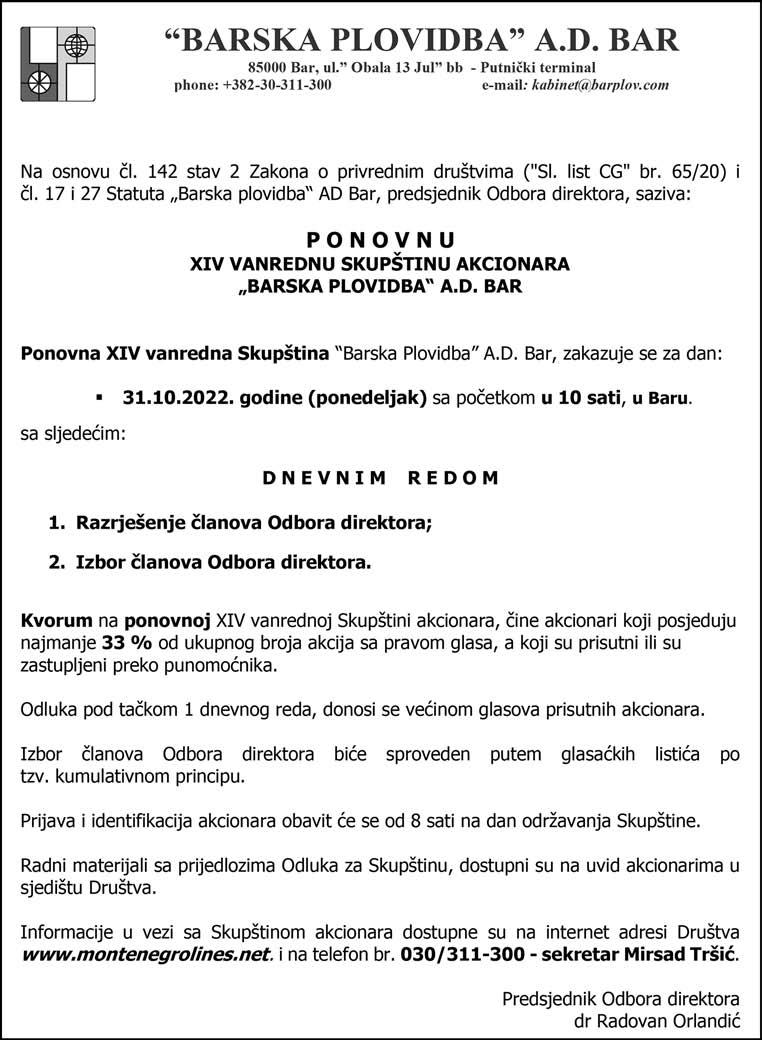 “BARSKA PLOVIDBA” A.D. BAR

85000 Bar, ul.” Obala 13 Jul” bb - Putnički terminal
phone: +382-30-311-300 e-mail: kabinet@barplov.com

Na osnovu čl. 142 stav 2 Zakona o privrednim društvima ("Sl. list CG" br. 65/20) i čl. 17 i 27 Statuta „Barska plovidba“ AD Bar, predsjednik Odbora direktora, saziva:

P O N O V N U
XIV VANREDNU SKUPŠTINU AKCIONARA
„BARSKA PLOVIDBA“ A.D. BAR

Ponovna XIV vanredna Skupština “Barska Plovidba” A.D. Bar, zakazuje se za dan:

▪ 31.10.2022. godine (ponedeljak) sa početkom u 10 sati, u Baru.

sa sljedećim:

D N E V N I M R E D O M

1. Razrješenje članova Odbora direktora;

2. Izbor članova Odbora direktora.

Kvorum na ponovnoj XIV vanrednoj Skupštini akcionara, čine akcionari koji posjeduju najmanje 33 % od ukupnog broja akcija sa pravom glasa, a koji su prisutni ili su zastupljeni preko punomoćnika.

Odluka pod tačkom 1 dnevnog reda, donosi se većinom glasova prisutnih akcionara.

Izbor članova Odbora direktora biće sproveden putem glasaćkih listića po tzv. kumulativnom principu.

Prijava i identifikacija akcionara obavit će se od 8 sati na dan održavanja Skupštine.

Radni materijali sa prijedlozima Odluka za Skupštinu, dostupni su na uvid akcionarima u sjedištu Društva.

Informacije u vezi sa Skupštinom akcionara dostupne su na internet adresi Društva www.montenegrolines.net. i na telefon br. 030/311-300 - sekretar Mirsad Tršić.

Predsjednik Odbora direktora
dr Radovan Orlandić